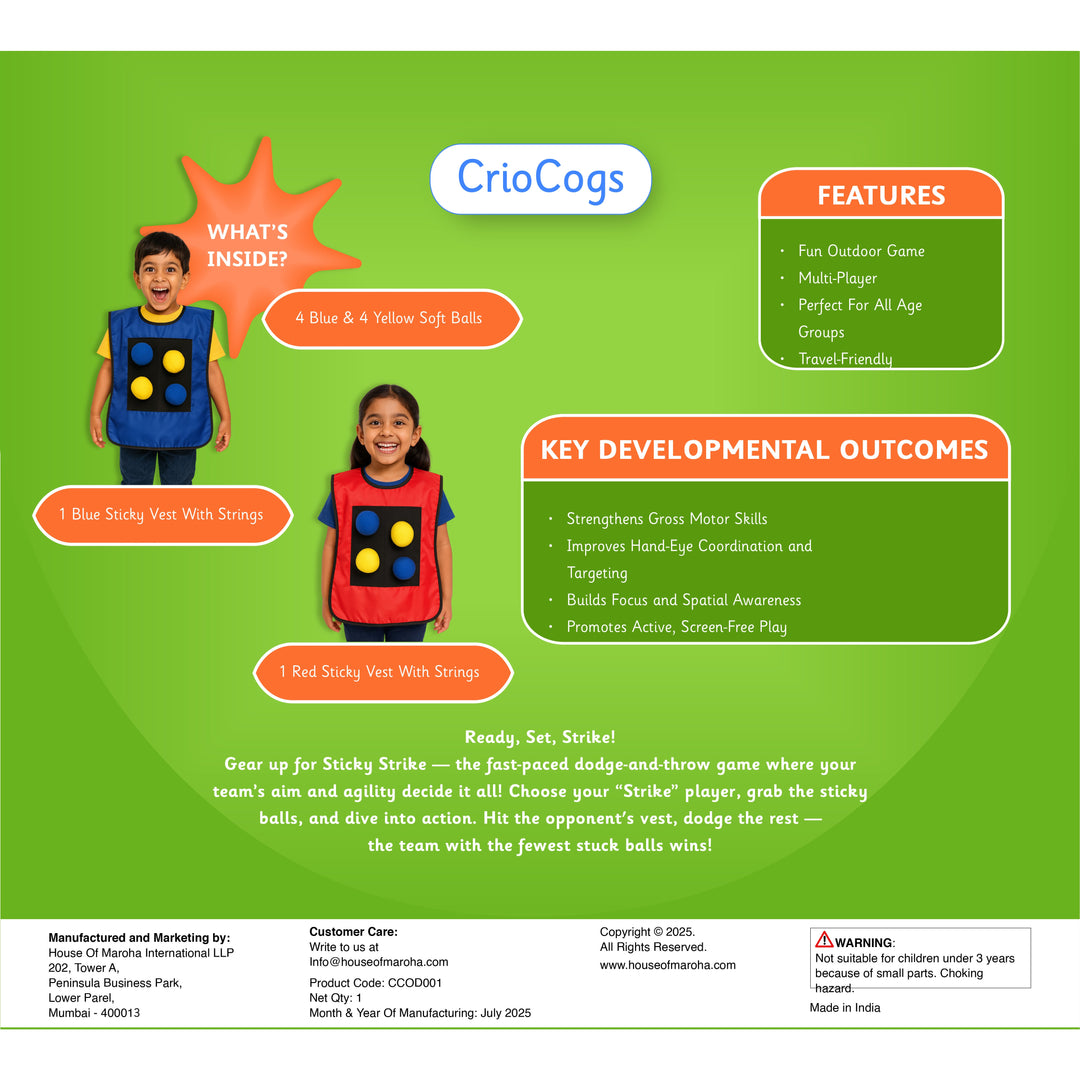 CrioCogs

WHAT'S INSIDE?

4 Blue & 4 Yellow Soft Balls

1 Blue Sticky Vest With Strings

1 Red Sticky Vest With Strings

FEATURES

• Fun Outdoor Game
• Multi-Player
• Perfect For All Age Groups
• Travel-Friendly

KEY DEVELOPMENTAL OUTCOMES

• Strengthens Gross Motor Skills
• Improves Hand-Eye Coordination and Targeting
• Builds Focus and Spatial Awareness
• Promotes Active, Screen-Free Play

Ready, Set, Strike!
Gear up for Sticky Strike — the fast-paced dodge-and-throw game where your team's aim and agility decide it all! Choose your "Strike" player, grab the sticky balls, and dive into action. Hit the opponent's vest, dodge the rest — the team with the fewest stuck balls wins!

Manufactured and Marketing by:
House Of Maroha International LLP
202, Tower A,
Peninsula Business Park,
Lower Parel,
Mumbai - 400013

Customer Care:
Write to us at
Info@houseofmaroha.com
Product Code: CCOD001
Net Qty: 1
Month & Year Of Manufacturing: July 2025

Copyright © 2025.
All Rights Reserved.
www.houseofmaroha.com

WARNING:
Not suitable for children under 3 years because of small parts. Choking hazard.

Made in India